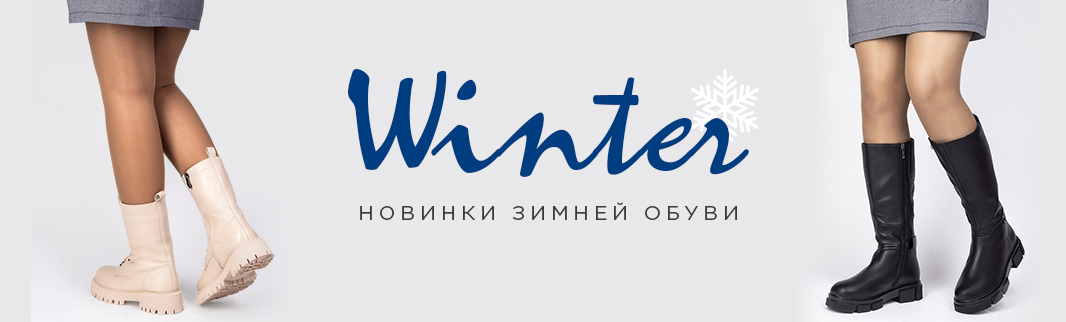 Winter

НОВИНКИ ЗИМНЕЙ ОБУВИ